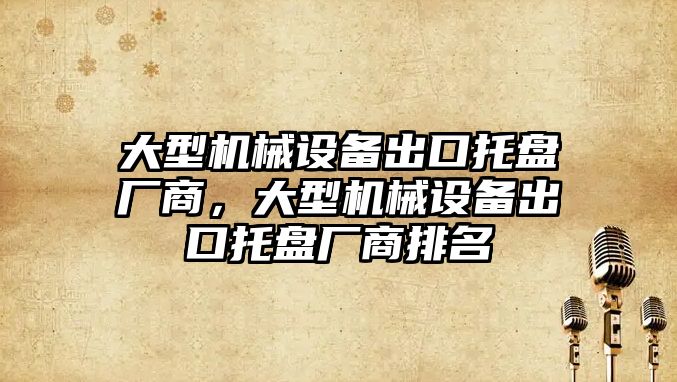 大型机械设备出口托盘厂商，大型机械设备出口托盘厂商排名